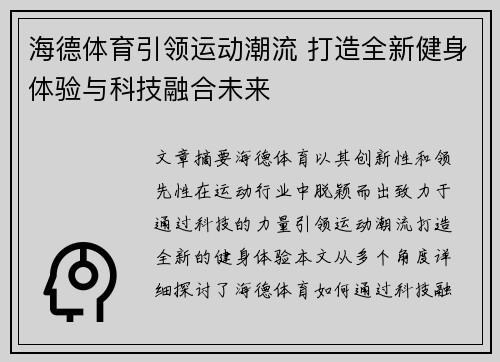 海德体育引领运动潮流 打造全新健身体验与科技融合未来

文章摘要海德体育以其创新性和领先性在运动行业中脱颖而出致力于通过科技的力量引领运动潮流打造全新的健身体验本文从多个角度详细探讨了海德体育如何通过科技融